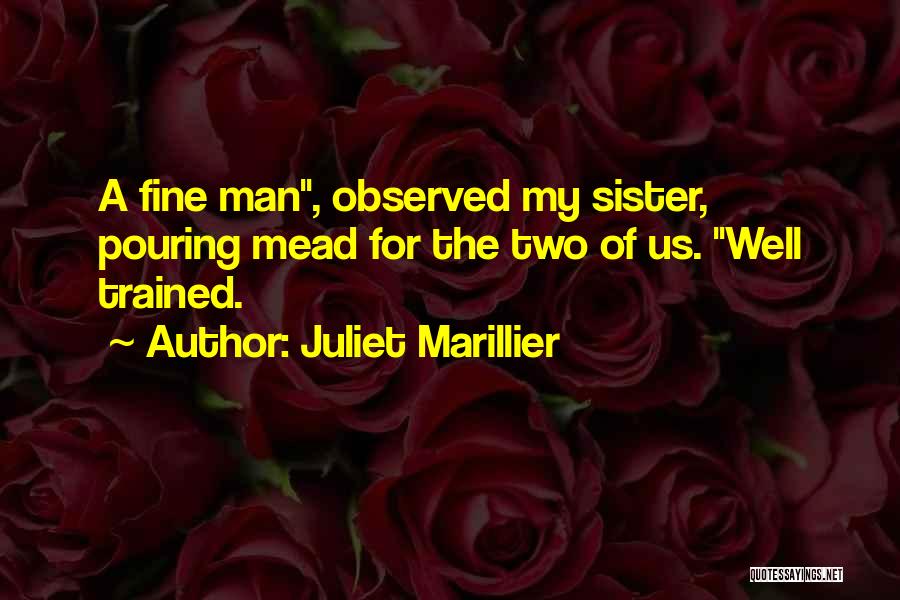 A fine man", observed my sister, pouring mead for the two of us. "Well trained.

~ Author: Juliet Marillier

QUOTESSAYINGS.NET